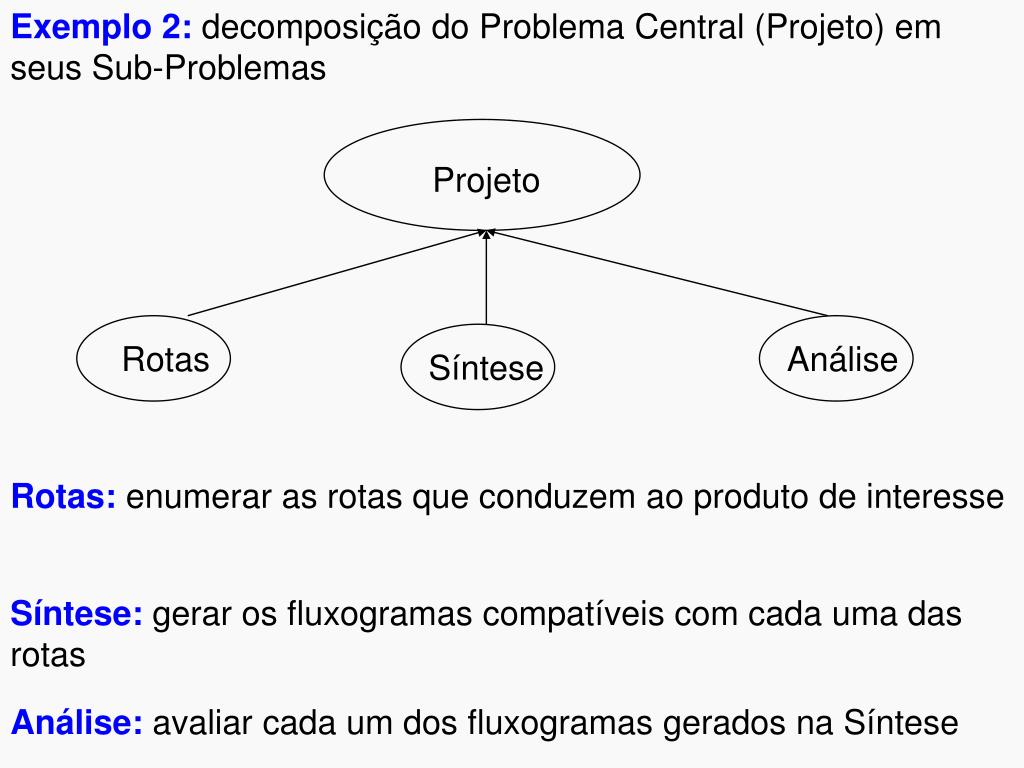 Exemplo 2: decomposição do Problema Central (Projeto) em seus Sub-Problemas

Projeto

Rotas

Síntese

Análise

Rotas: enumerar as rotas que conduzem ao produto de interesse

Síntese: gerar os fluxogramas compatíveis com cada uma das rotas

Análise: avaliar cada um dos fluxogramas gerados na Síntese